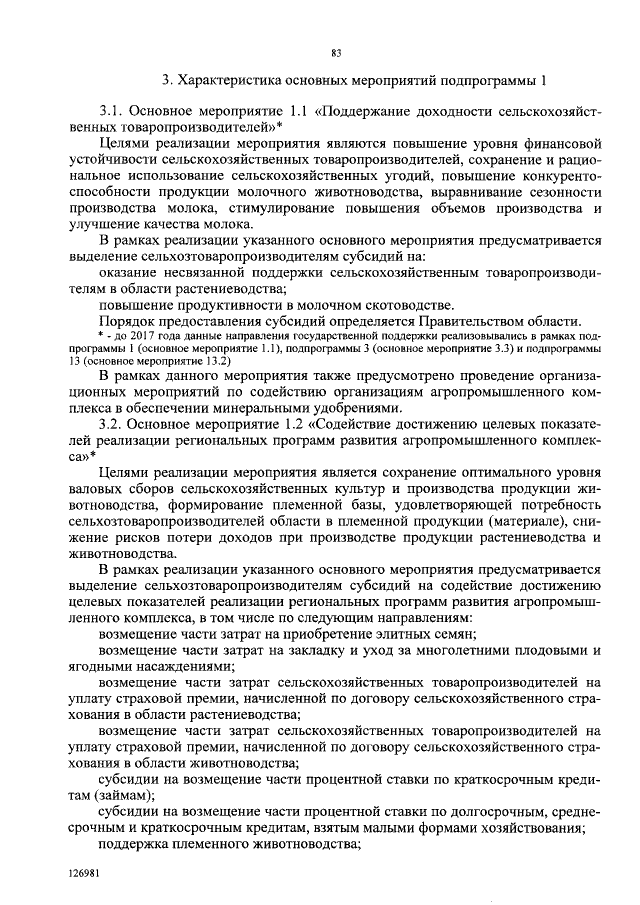 83

3. Характеристика основных мероприятий подпрограммы 1

3.1. Основное мероприятие 1.1 «Поддержание доходности сельскохозяйственных товаропроизводителей»*

Целями реализации мероприятия являются повышение уровня финансовой устойчивости сельскохозяйственных товаропроизводителей, сохранение и рациональное использование сельскохозяйственных угодий, повышение конкурентоспособности продукции молочного животноводства, выравнивание сезонности производства молока, стимулирование повышения объемов производства и улучшение качества молока.

В рамках реализации указанного основного мероприятия предусматривается выделение сельхозтоваропроизводителям субсидий на:

оказание несвязанной поддержки сельскохозяйственным товаропроизводителям в области растениеводства;

повышение продуктивности в молочном скотоводстве.

Порядок предоставления субсидий определяется Правительством области.

* - до 2017 года данные направления государственной поддержки реализовывались в рамках подпрограммы 1 (основное мероприятие 1.1), подпрограммы 3 (основное мероприятие 3.3) и подпрограммы 13 (основное мероприятие 13.2)

В рамках данного мероприятия также предусмотрено проведение организационных мероприятий по содействию организациям агропромышленного комплекса в обеспечении минеральными удобрениями.

3.2. Основное мероприятие 1.2 «Содействие достижению целевых показателей реализации региональных программ развития агропромышленного комплекса»*

Целями реализации мероприятия является сохранение оптимального уровня валовых сборов сельскохозяйственных культур и производства продукции животноводства, формирование племенной базы, удовлетворяющей потребность сельхозтоваропроизводителей области в племенной продукции (материале), снижение рисков потери доходов при производстве продукции растениеводства и животноводства.

В рамках реализации указанного основного мероприятия предусматривается выделение сельхозтоваропроизводителям субсидий на содействие достижению целевых показателей реализации региональных программ развития агропромышленного комплекса, в том числе по следующим направлениям:

возмещение части затрат на приобретение элитных семян;

возмещение части затрат на закладку и уход за многолетними плодовыми и ягодными насаждениями;

возмещение части затрат сельскохозяйственных товаропроизводителей на уплату страховой премии, начисленной по договору сельскохозяйственного страхования в области растениеводства;

возмещение части затрат сельскохозяйственных товаропроизводителей на уплату страховой премии, начисленной по договору сельскохозяйственного страхования в области животноводства;

субсидии на возмещение части процентной ставки по краткосрочным кредитам (займам);

субсидии на возмещение части процентной ставки по долгосрочным, среднесрочным и краткосрочным кредитам, взятым малыми формами хозяйствования;

поддержка племенного животноводства;

126981